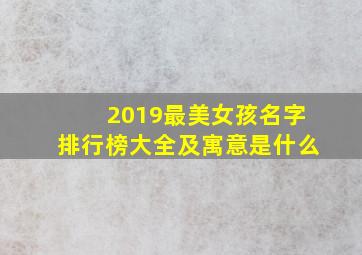 2019最美女孩名字
排行榜大全及寓意是什么